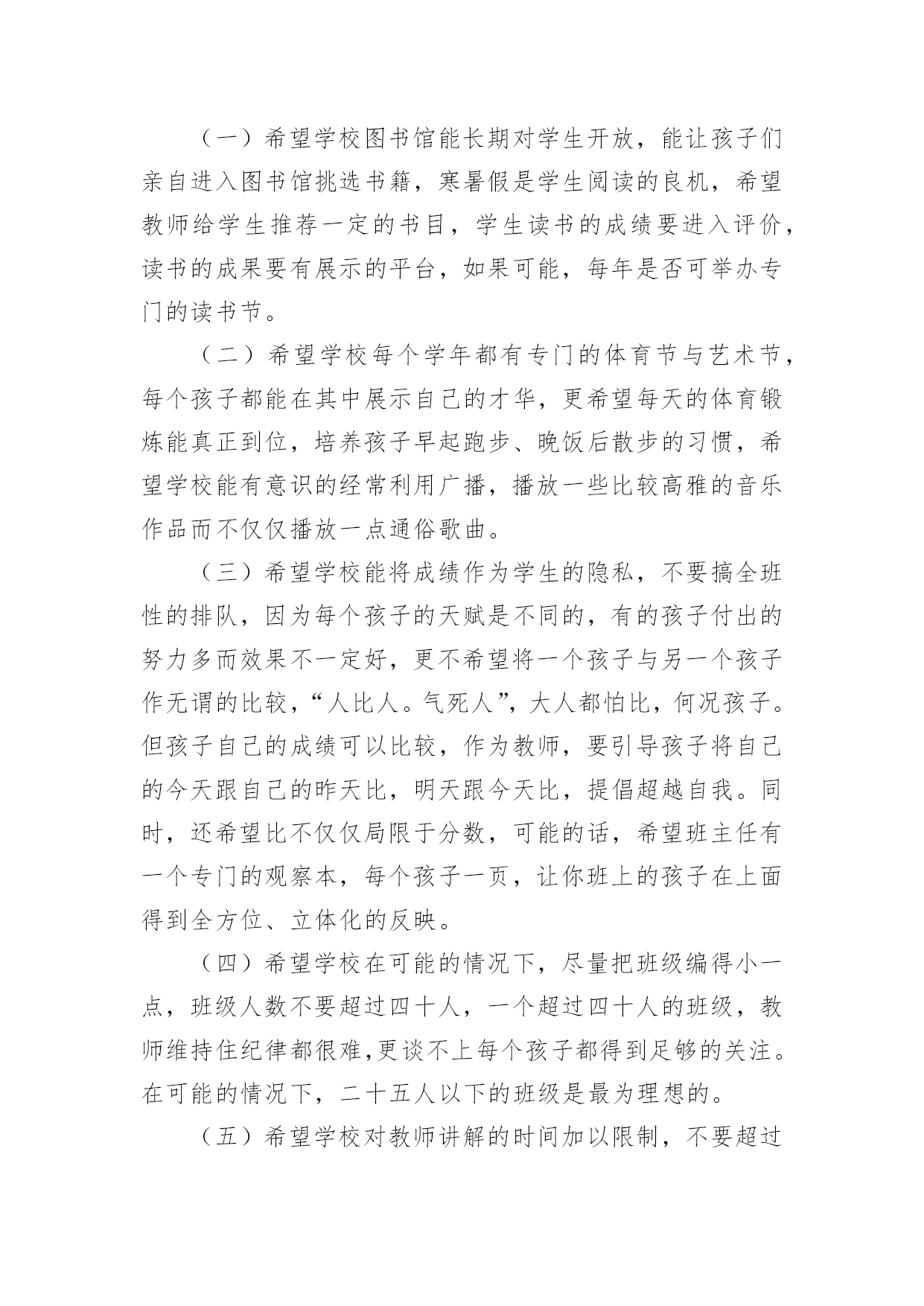 （一）希望学校图书馆能长期对学生开放，能让孩子们亲自进入图书馆挑选书籍，寒暑假是学生阅读的良机，希望教师给学生推荐一定的书目，学生读书的成绩要进入评价，读书的成果要有展示的平台，如果可能，每年是否可举办专门的读书节。

（二）希望学校每个学年都有专门的体育节与艺术节，每个孩子都能在其中展示自己的才华，更希望每天的体育锻炼能真正到位，培养孩子早起跑步、晚饭后散步的习惯，希望学校能有意识的经常利用广播，播放一些比较高雅的音乐作品而不仅仅播放一点通俗歌曲。

（三）希望学校能将成绩作为学生的隐私，不要搞全班性的排队，因为每个孩子的天赋是不同的，有的孩子付出的努力多而效果不一定好，更不希望将一个孩子与另一个孩子作无谓的比较，“人比人。气死人”，大人都怕比，何况孩子。但孩子自己的成绩可以比较，作为教师，要引导孩子将自己的今天跟自己的昨天比，明天跟今天比，提倡超越自我。同时，还希望比不仅仅局限于分数，可能的话，希望班主任有一个专门的观察本，每个孩子一页，让你班上的孩子在上面得到全方位、立体化的反映。

（四）希望学校在可能的情况下，尽量把班级编得小一点，班级人数不要超过四十人，一个超过四十人的班级，教师维持住纪律都很难,更谈不上每个孩子都得到足够的关注。在可能的情况下，二十五人以下的班级是最为理想的。

（五）希望学校对教师讲解的时间加以限制，不要超过